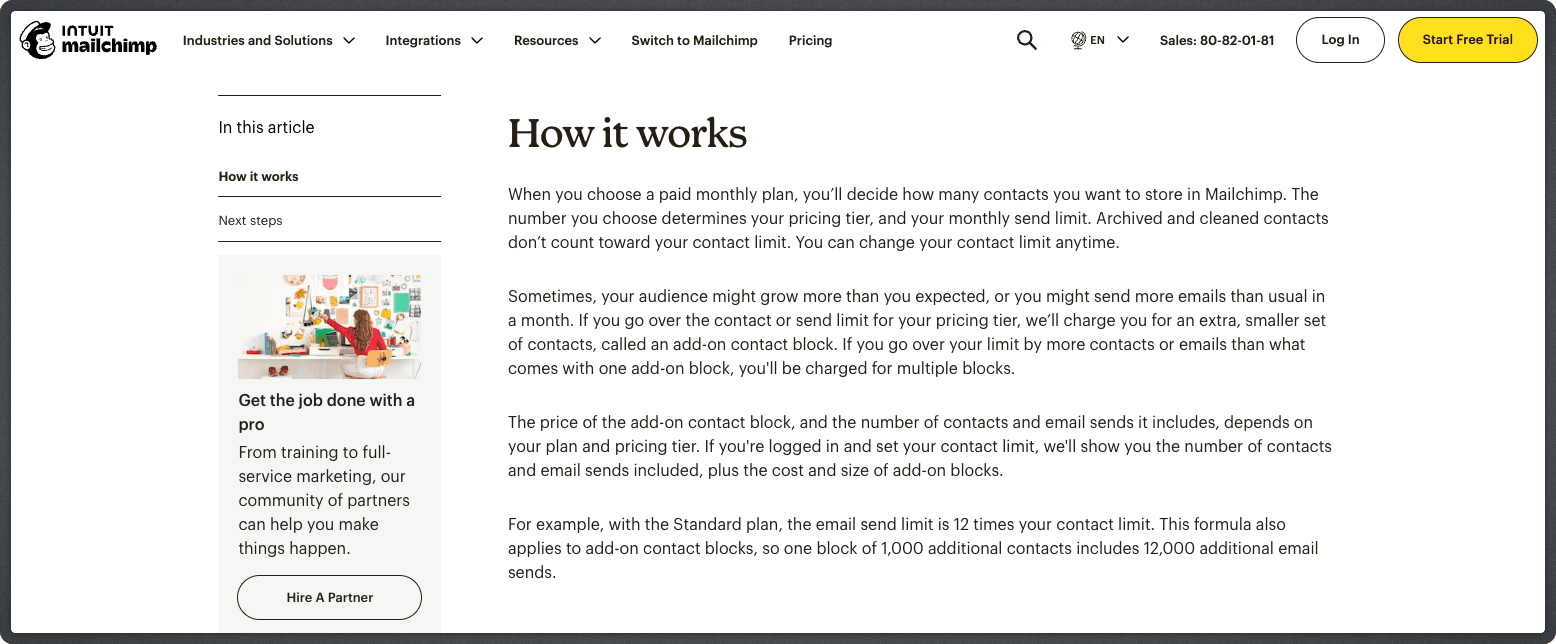 INTUIT mailchimp

Industries and Solutions

Integrations

Resources

Switch to Mailchimp

Pricing

EN

Sales: 80-82-01-81

Log In

Start Free Trial

In this article

How it works

Next steps

Get the job done with a pro

From training to full-service marketing, our community of partners can help you make things happen.

Hire A Partner

How it works

When you choose a paid monthly plan, you'll decide how many contacts you want to store in Mailchimp. The number you choose determines your pricing tier, and your monthly send limit. Archived and cleaned contacts don't count toward your contact limit. You can change your contact limit anytime.

Sometimes, your audience might grow more than you expected, or you might send more emails than usual in a month. If you go over the contact or send limit for your pricing tier, we'll charge you for an extra, smaller set of contacts, called an add-on contact block. If you go over your limit by more contacts or emails than what comes with one add-on block, you'll be charged for multiple blocks.

The price of the add-on contact block, and the number of contacts and email sends it includes, depends on your plan and pricing tier. If you're logged in and set your contact limit, we'll show you the number of contacts and email sends included, plus the cost and size of add-on blocks.

For example, with the Standard plan, the email send limit is 12 times your contact limit. This formula also applies to add-on contact blocks, so one block of 1,000 additional contacts includes 12,000 additional email sends.